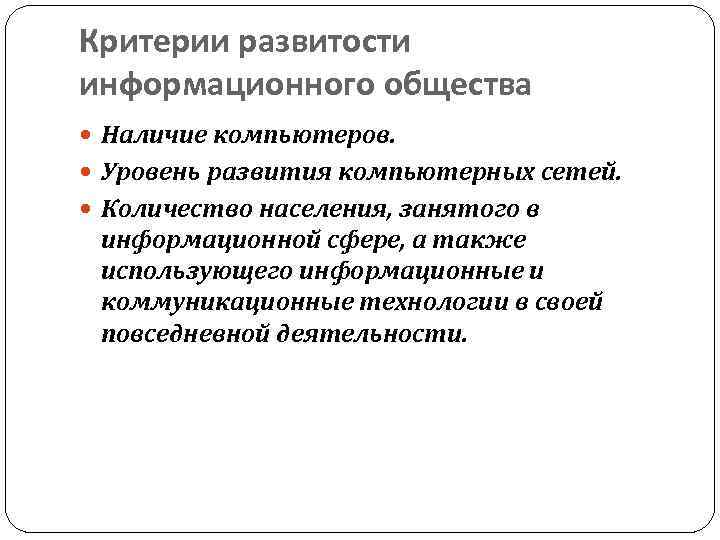 Критерии развитости информационного общества

Наличие компьютеров.

Уровень развития компьютерных сетей.

Количество населения, занятого в информационной сфере, а также использующего информационные и коммуникационные технологии в своей повседневной деятельности.